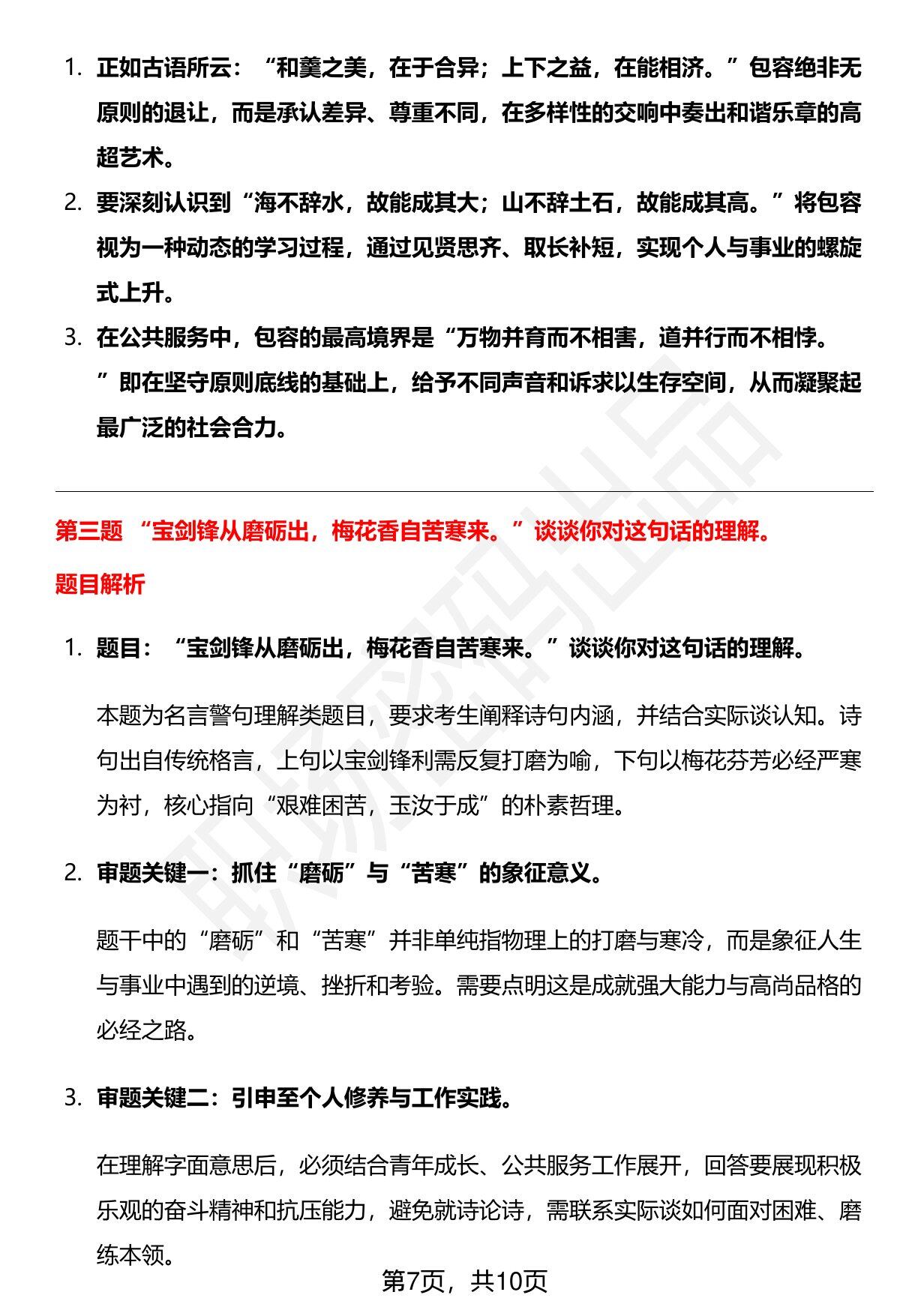 1. 正如古语所云：“和羹之美，在于合异；上下之益，在能相济。”包容绝非无原则的退让，而是承认差异、尊重不同，在多样性的交响中奏出和谐乐章的高超艺术。

2. 要深刻认识到“海不辞水，故能成其大；山不辞土石，故能成其高。”将包容视为一种动态的学习过程，通过见贤思齐、取长补短，实现个人与事业的螺旋式上升。

3. 在公共服务中，包容的最高境界是“万物并育而不相害，道并行而不相悖。”即在坚守原则底线的基础上，给予不同声音和诉求以生存空间，从而凝聚起最广泛的社会合力。

第三题 “宝剑锋从磨砺出，梅花香自苦寒来。”谈谈你对这句话的理解。

题目解析

1. 题目：“宝剑锋从磨砺出，梅花香自苦寒来。”谈谈你对这句话的理解。

本题为名言警句理解类题目，要求考生阐释诗句内涵，并结合实际谈认知。诗句出自传统格言，上句以宝剑锋利需反复打磨为喻，下句以梅花芬芳必经严寒为衬，核心指向“艰难困苦，玉汝于成”的朴素哲理。

2. 审题关键一：抓住“磨砺”与“苦寒”的象征意义。

题干中的“磨砺”和“苦寒”并非单纯指物理上的打磨与寒冷，而是象征人生与事业中遇到的逆境、挫折和考验。需要点明这是成就强大能力与高尚品格的必经之路。

3. 审题关键二：引申至个人修养与工作实践。

在理解字面意思后，必须结合青年成长、公共服务工作展开，回答要展现积极乐观的奋斗精神和抗压能力，避免就诗论诗，需联系实际谈如何面对困难、磨练本领。

第7页，共10页

职场密码出品